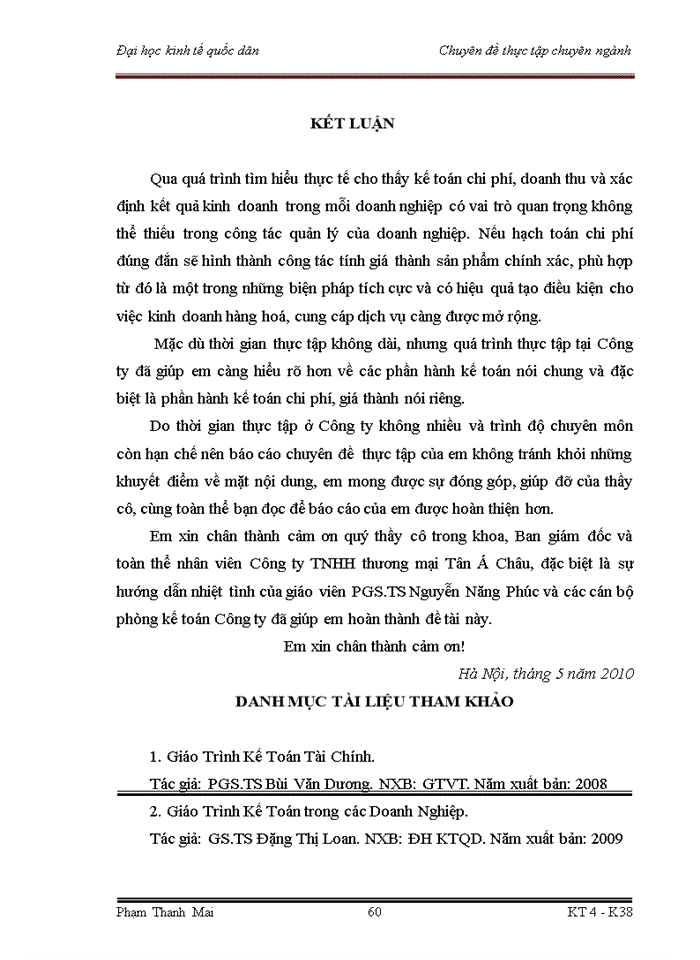 Đại học kinh tế quốc dân

Chuyên đề thực tập chuyên ngành

KẾT LUẬN

Qua quá trình tìm hiểu thực tế cho thấy kế toán chi phí, doanh thu và xác định kết quả kinh doanh trong mỗi doanh nghiệp có vai trò quan trọng không thể thiếu trong công tác quản lý của doanh nghiệp. Nếu hạch toán chi phí đúng đắn sẽ hình thành công tác tính giá thành sản phẩm chính xác, phù hợp từ đó là một trong những biện pháp tích cực và có hiệu quả tạo điều kiện cho việc kinh doanh hàng hoá, cung cấp dịch vụ càng được mở rộng.

Mặc dù thời gian thực tập không dài, nhưng quá trình thực tập tại Công ty đã giúp em càng hiểu rõ hơn về các phần hành kế toán nói chung và đặc biệt là phần hành kế toán chi phí, giá thành nói riêng.

Do thời gian thực tập ở Công ty không nhiều và trình độ chuyên môn còn hạn chế nên báo cáo chuyên đề thực tập của em không tránh khỏi những khuyết điểm về mặt nội dung, em mong được sự đóng góp, giúp đỡ của thầy cô, cùng toàn thể bạn đọc để báo cáo của em được hoàn thiện hơn.

Em xin chân thành cảm ơn quý thầy cô trong khoa, Ban giám đốc và toàn thể nhân viên Công ty TNHH thương mại Tân Á Châu, đặc biệt là sự hướng dẫn nhiệt tình của giáo viên PGS.TS Nguyễn Năng Phúc và các cán bộ phòng kế toán Công ty đã giúp em hoàn thành đề tài này.

Em xin chân thành cảm ơn!

Hà Nội, tháng 5 năm 2010

DANH MỤC TÀI LIỆU THAM KHẢO

1. Giáo Trình Kế Toán Tài Chính.
Tác giả: PGS.TS Bùi Văn Dương. NXB: GTVT. Năm xuất bản: 2008

2. Giáo Trình Kế Toán trong các Doanh Nghiệp.
Tác giả: GS.TS Đặng Thị Loan. NXB: ĐH KTQD. Năm xuất bản: 2009

Phạm Thanh Mai

60

KT 4 - K38